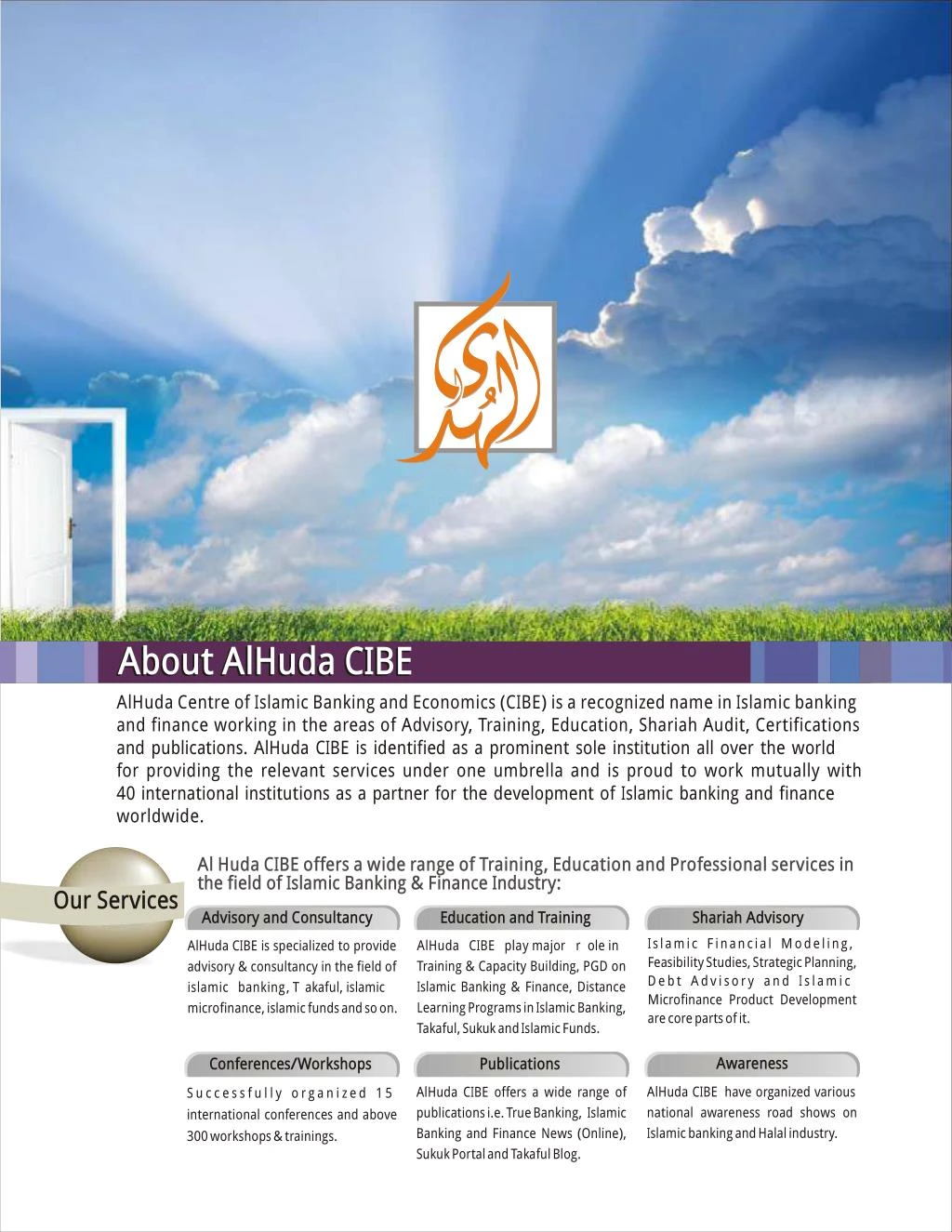 الهدى

About AlHuda CIBE

AlHuda Centre of Islamic Banking and Economics (CIBE) is a recognized name in Islamic banking and finance working in the areas of Advisory, Training, Education, Shariah Audit, Certifications and publications. AlHuda CIBE is identified as a prominent sole institution all over the world for providing the relevant services under one umbrella and is proud to work mutually with 40 international institutions as a partner for the development of Islamic banking and finance worldwide.

Our Services

Al Huda CIBE offers a wide range of Training, Education and Professional services in the field of Islamic Banking & Finance Industry:

Advisory and Consultancy

AlHuda CIBE is specialized to provide advisory & consultancy in the field of islamic banking, T akaful, islamic microfinance, islamic funds and so on.

Education and Training

AlHuda CIBE play major r ole in Training & Capacity Building, PGD on Islamic Banking & Finance, Distance Learning Programs in Islamic Banking, Takaful, Sukuk and Islamic Funds.

Shariah Advisory

Islamic Financial Modeling, Feasibility Studies, Strategic Planning, Debt Advisory and Islamic Microfinance Product Development are core parts of it.

Conferences/Workshops

Successfully organized 15 international conferences and above 300 workshops & trainings.

Publications

AlHuda CIBE offers a wide range of publications i.e. True Banking, Islamic Banking and Finance News (Online), Sukuk Portal and Takaful Blog.

Awareness

AlHuda CIBE have organized various national awareness road shows on Islamic banking and Halal industry.